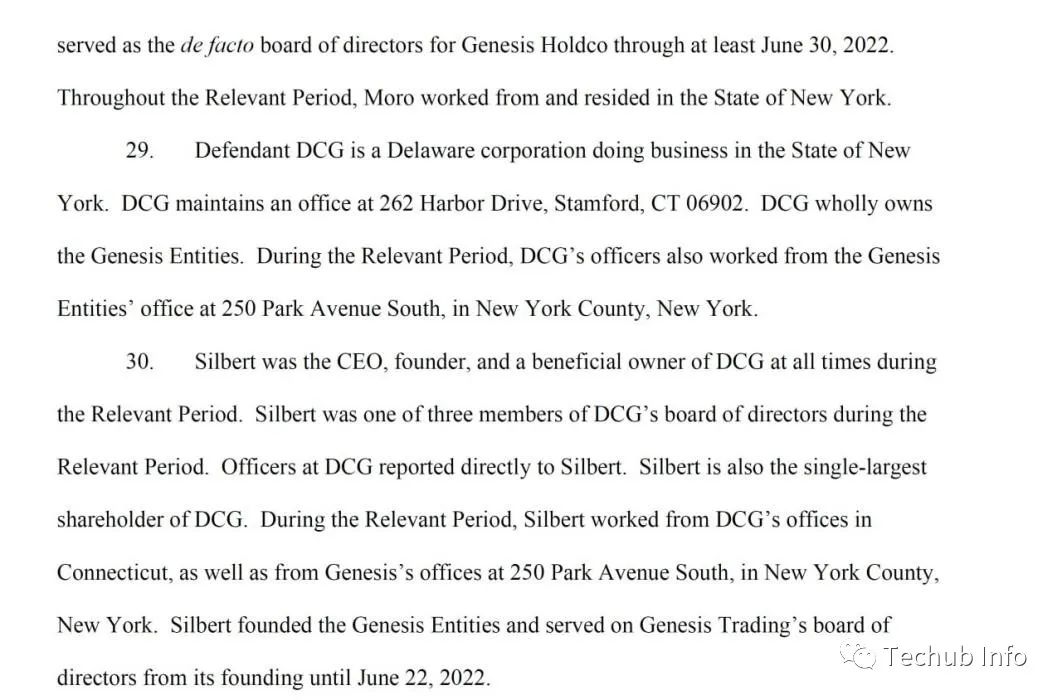 served as the de facto board of directors for Genesis Holdco through at least June 30, 2022. Throughout the Relevant Period, Moro worked from and resided in the State of New York.

29. Defendant DCG is a Delaware corporation doing business in the State of New York. DCG maintains an office at 262 Harbor Drive, Stamford, CT 06902. DCG wholly owns the Genesis Entities. During the Relevant Period, DCG's officers also worked from the Genesis Entities' office at 250 Park Avenue South, in New York County, New York.

30. Silbert was the CEO, founder, and a beneficial owner of DCG at all times during the Relevant Period. Silbert was one of three members of DCG's board of directors during the Relevant Period. Officers at DCG reported directly to Silbert. Silbert is also the single-largest shareholder of DCG. During the Relevant Period, Silbert worked from DCG's offices in Connecticut, as well as from Genesis's offices at 250 Park Avenue South, in New York County, New York. Silbert founded the Genesis Entities and served on Genesis Trading's board of directors from its founding until June 22, 2022.

Techub Info